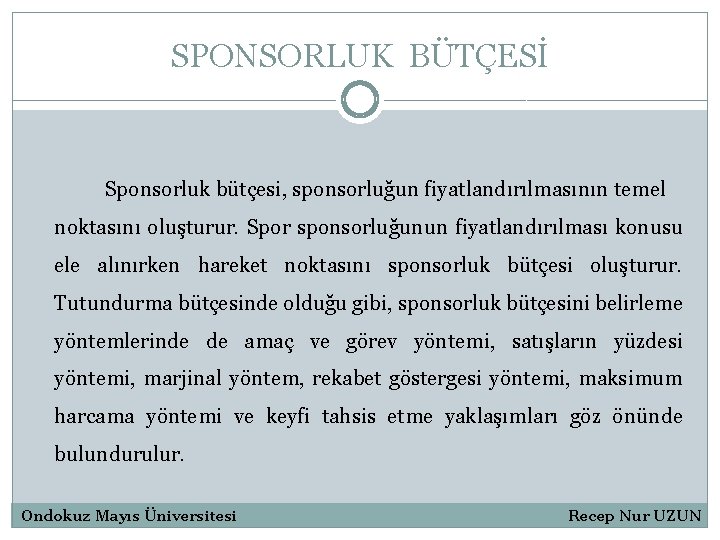 SPONSORLUK BÜTÇESİ

Sponsorluk bütçesi, sponsorluğun fiyatlandırılmasının temel noktasını oluşturur. Spor sponsorluğunun fiyatlandırılması konusu ele alınırken hareket noktasını sponsorluk bütçesi oluşturur. Tutundurma bütçesinde olduğu gibi, sponsorluk bütçesini belirleme yöntemlerinde de amaç ve görev yöntemi, satışların yüzdesi yöntemi, marjinal yöntem, rekabet göstergesi yöntemi, maksimum harcama yöntemi ve keyfi tahsis etme yaklaşımları göz önünde bulundurulur.

Ondokuz Mayıs Üniversitesi

Recep Nur UZUN